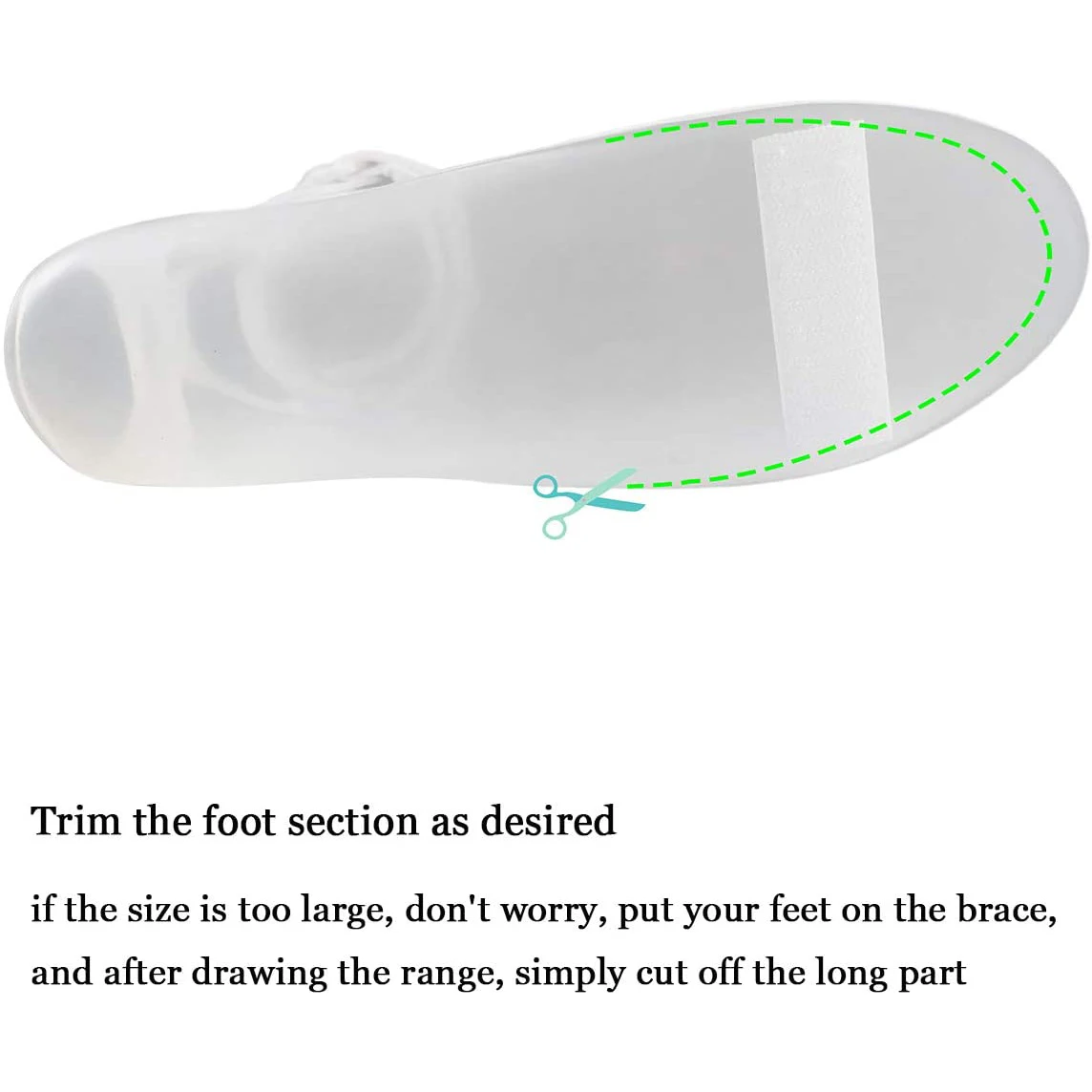 Trim the foot section as desired

if the size is too large, don't worry, put your feet on the brace, and after drawing the range, simply cut off the long part